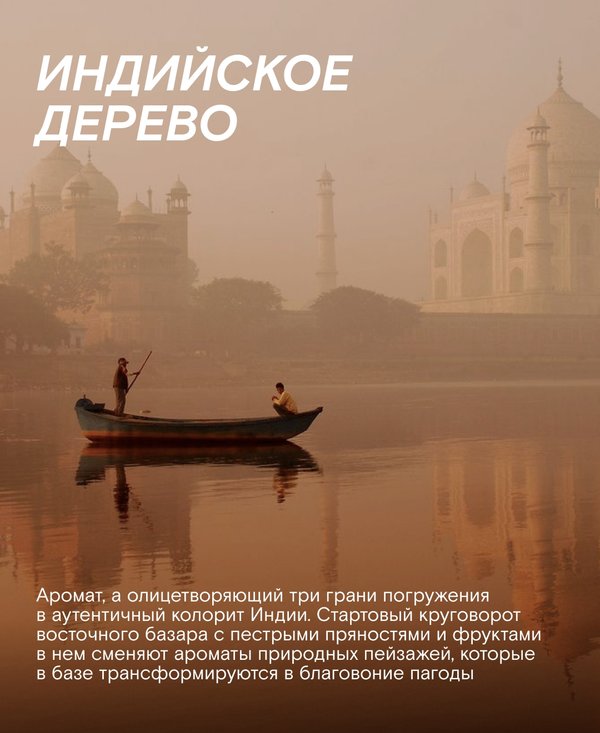 ИНДИЙСКОЕ ДЕРЕВО

Аромат, а олицетворяющий три грани погружения в аутентичный колорит Индии. Стартовый круговорот восточного базара с пестрыми пряностями и фруктами в нем сменяют ароматы природных пейзажей, которые в базе трансформируются в благовоние пагоды